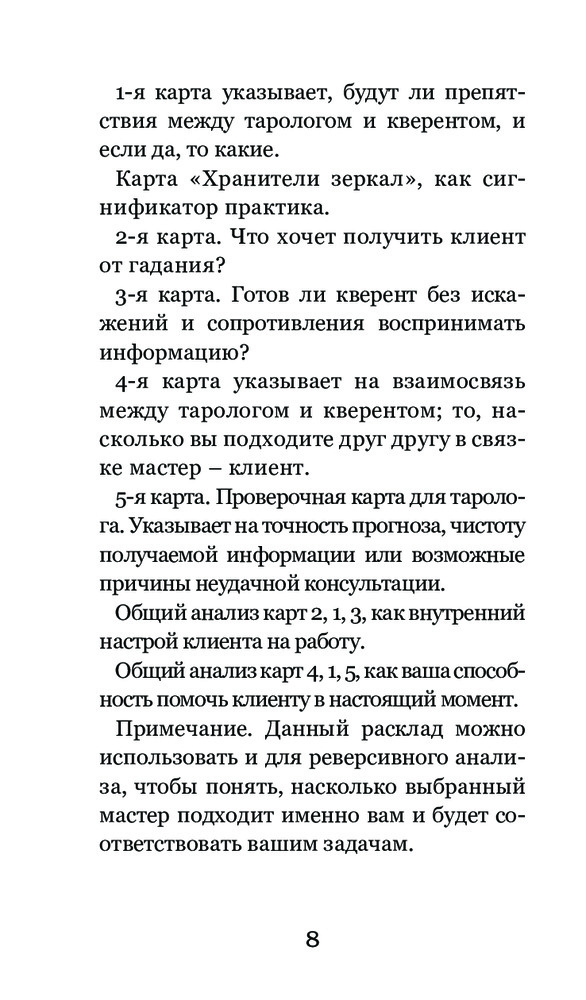 1-я карта указывает, будут ли препятствия между тарологом и кверентом, и если да, то какие.

Карта «Хранители зеркал», как сигнификатор практика.

2-я карта. Что хочет получить клиент от гадания?

3-я карта. Готов ли кверент без искажений и сопротивления воспринимать информацию?

4-я карта указывает на взаимосвязь между тарологом и кверентом; то, насколько вы подходите друг другу в связке мастер – клиент.

5-я карта. Проверочная карта для таролога. Указывает на точность прогноза, чистоту получаемой информации или возможные причины неудачной консультации.

Общий анализ карт 2, 1, 3, как внутренний настрой клиента на работу.

Общий анализ карт 4, 1, 5, как ваша способность помочь клиенту в настоящий момент.

Примечание. Данный расклад можно использовать и для реверсивного анализа, чтобы понять, насколько выбранный мастер подходит именно вам и будет соответствовать вашим задачам.

8